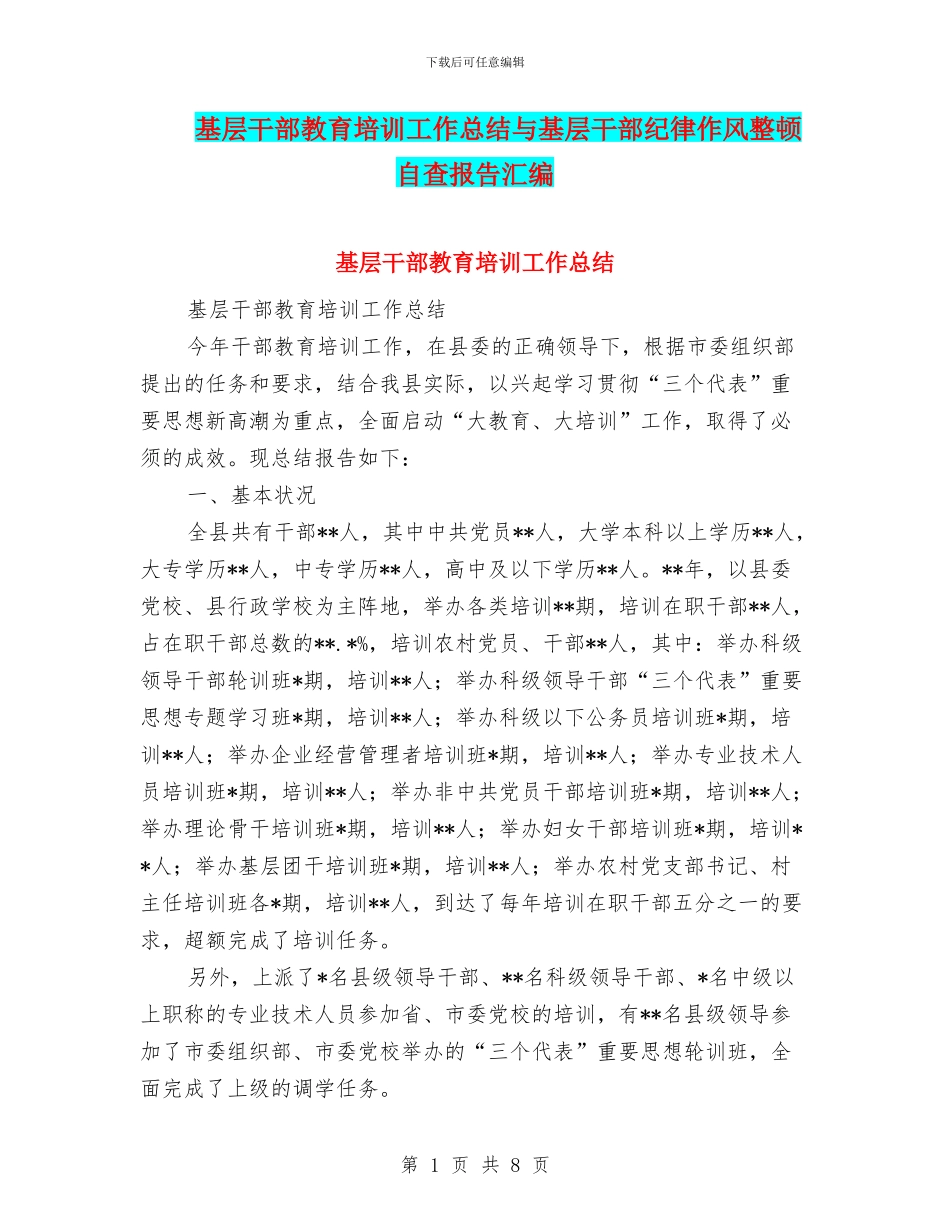 下载后可任意编辑

基层干部教育培训工作总结与基层干部纪律作风整顿自查报告汇编

基层干部教育培训工作总结

基层干部教育培训工作总结

今年干部教育培训工作，在县委的正确领导下，根据市委组织部提出的任务和要求，结合我县实际，以兴起学习贯彻“三个代表”重要思想新高潮为重点，全面启动“大教育、大培训”工作，取得了必须的成效。现总结报告如下：

一、基本状况

全县共有干部**人，其中中共党员**人，大学本科以上学历**人，大专学历**人，中专学历**人，高中及以下学历**人。**年，以县委党校、县行政学校为主阵地，举办各类培训**期，培训在职干部**人，占在职干部总数的**.*%，培训农村党员、干部**人，其中：举办科级领导干部轮训班*期，培训**人；举办科级领导干部“三个代表”重要思想专题学习班*期，培训**人；举办科级以下公务员培训班*期，培训**人；举办企业经营管理者培训班*期，培训**人；举办专业技术人员培训班*期，培训**人；举办非中共党员干部培训班*期，培训**人；举办理论骨干培训班*期，培训**人；举办妇女干部培训班*期，培训**人；举办基层团干培训班*期，培训**人；举办农村党支部书记、村主任培训班各*期，培训**人，到达了每年培训在职干部五分之一的要求，超额完成了培训任务。

另外，上派了*名县级领导干部、**名科级领导干部、*名中级以上职称的专业技术人员参加省、市委党校的培训，有**名县级领导参加了市委组织部、市委党校举办的“三个代表”重要思想轮训班，全面完成了上级的调学任务。

第 1 页 共 8 页